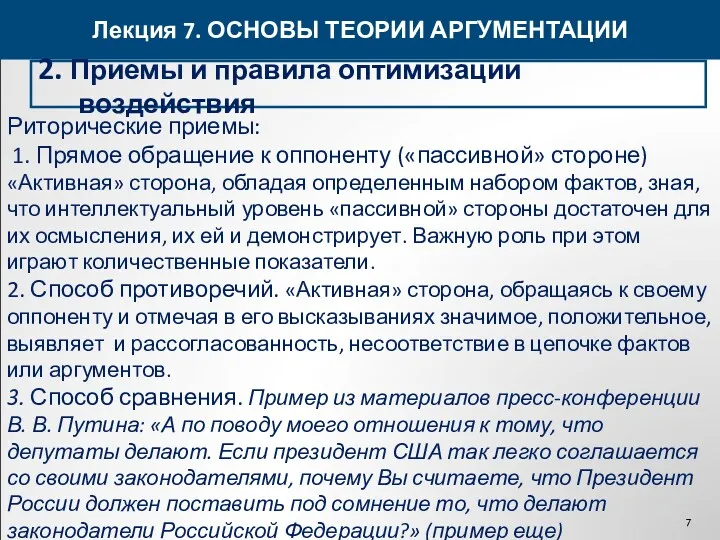 Лекция 7. ОСНОВЫ ТЕОРИИ АРГУМЕНТАЦИИ

2. Приемы и правила оптимизации воздействия

Риторические приемы:

1. Прямое обращение к оппоненту («пассивной» стороне) «Активная» сторона, обладая определенным набором фактов, зная, что интеллектуальный уровень «пассивной» стороны достаточен для их осмысления, их ей и демонстрирует. Важную роль при этом играют количественные показатели.

2. Способ противоречий. «Активная» сторона, обращаясь к своему оппоненту и отмечая в его высказываниях значимое, положительное, выявляет и рассогласованность, несоответствие в цепочке фактов или аргументов.

3. Способ сравнения. Пример из материалов пресс-конференции В. В. Путина: «А по поводу моего отношения к тому, что депутаты делают. Если президент США так легко соглашается со своими законодателями, почему Вы считаете, что Президент России должен поставить под сомнение то, что делают законодатели Российской Федерации?» (пример еще)

7